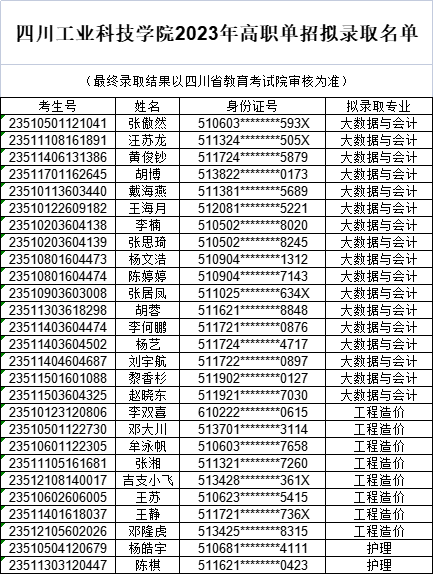 四川工业科技学院2023年高职单招拟录取名单

（最终录取结果以四川省教育考试院审核为准）

| 考生号 | 姓名 | 身份证号 | 拟录取专业 |
|---|---|---|---|
| 23510501121041 | 张傲然 | 510603********593X | 大数据与会计 |
| 23511108161891 | 汪苏龙 | 511324********505X | 大数据与会计 |
| 23511406131386 | 黄俊钞 | 511724********5879 | 大数据与会计 |
| 23511701162645 | 胡博 | 513822********0173 | 大数据与会计 |
| 23510113603440 | 戴海燕 | 511381********5689 | 大数据与会计 |
| 23510122609182 | 王海月 | 512081********5221 | 大数据与会计 |
| 23510203604138 | 李楠 | 510502********8020 | 大数据与会计 |
| 23510203604139 | 张思琦 | 510502********8245 | 大数据与会计 |
| 23510801604473 | 杨文浩 | 510904********1312 | 大数据与会计 |
| 23510801604474 | 陈婷婷 | 510904********7143 | 大数据与会计 |
| 23510903603008 | 张居凤 | 511025********634X | 大数据与会计 |
| 23511303618298 | 胡蓉 | 511621********8848 | 大数据与会计 |
| 23511403604474 | 李何鹏 | 511721********0876 | 大数据与会计 |
| 23511403604502 | 杨艺 | 511724********4717 | 大数据与会计 |
| 23511404604687 | 刘宇航 | 511722********0897 | 大数据与会计 |
| 23511501601088 | 黎香杉 | 511902********0127 | 大数据与会计 |
| 23511503604325 | 赵晓东 | 511921********7030 | 大数据与会计 |
| 23510123120806 | 李双喜 | 610222********0615 | 工程造价 |
| 23510501122730 | 邓大川 | 513701********3114 | 工程造价 |
| 23510601122305 | 牟泳帆 | 510603********7658 | 工程造价 |
| 23511105161681 | 张湘 | 511321********7260 | 工程造价 |
| 23512108140017 | 吉支小飞 | 513428********361X | 工程造价 |
| 23510602606005 | 王苏 | 510623********5415 | 工程造价 |
| 23511401618037 | 王静 | 511721********736X | 工程造价 |
| 23512105602026 | 邓隆虎 | 513425********8315 | 工程造价 |
| 23510504120679 | 杨皓宇 | 510681********4111 | 护理 |
| 23511303120447 | 陈棋 | 511621********0423 | 护理 |